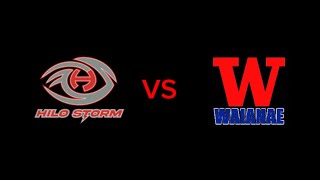 H
HILO STORM

VS

W
WAIANAE